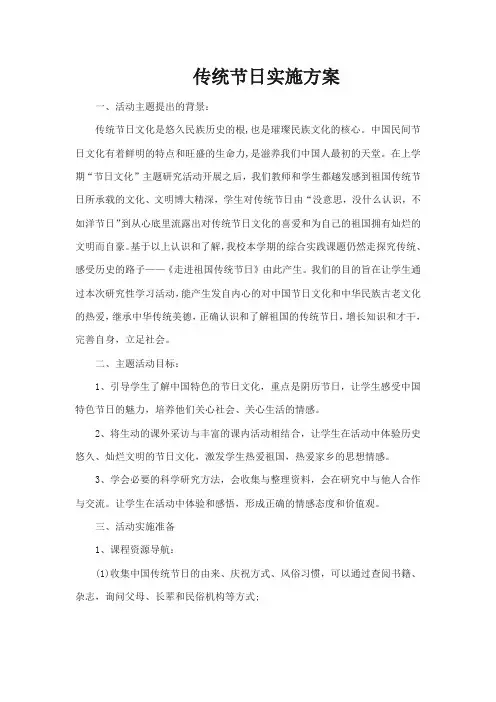 传统节日实施方案

一、活动主题提出的背景：

传统节日文化是悠久民族历史的根，也是璀璨民族文化的核心。中国民间节日文化有着鲜明的特点和旺盛的生命力，是滋养我们中国人最初的天堂。在上学期“节日文化”主题研究活动开展之后，我们教师和学生都越发感到祖国传统节日所承载的文化、文明博大精深，学生对传统节日由“没意思，没什么认识，不如洋节日”到从心底里流露出对传统节日文化的喜爱和为自己的祖国拥有灿烂的文明而自豪。基于以上认识和了解，我校本学期的综合实践课题仍然走探究传统、感受历史的路子——《走进祖国传统节日》由此产生。我们的目的旨在让学生通过本次研究性学习活动，能产生发自内心的对中国节日文化和中华民族古老文化的热爱，继承中华传统美德，正确认识和了解祖国的传统节日，增长知识和才干，完善自身，立足社会。

二、主题活动目标：

1、引导学生了解中国特色的节日文化，重点是阴历节日，让学生感受中国特色节日的魅力，培养他们关心社会、关心生活的情感。

2、将生动的课外采访与丰富的课内活动相结合，让学生在活动中体验历史悠久、灿烂文明的节日文化，激发学生热爱祖国，热爱家乡的思想情感。

3、学会必要的科学研究方法，会收集与整理资料，会在研究中与他人合作与交流。让学生在活动中体验和感悟，形成正确的情感态度和价值观。

三、活动实施准备

1、课程资源导航：

(1)收集中国传统节日的由来、庆祝方式、风俗习惯，可以通过查阅书籍、杂志，询问父母、长辈和民俗机构等方式；